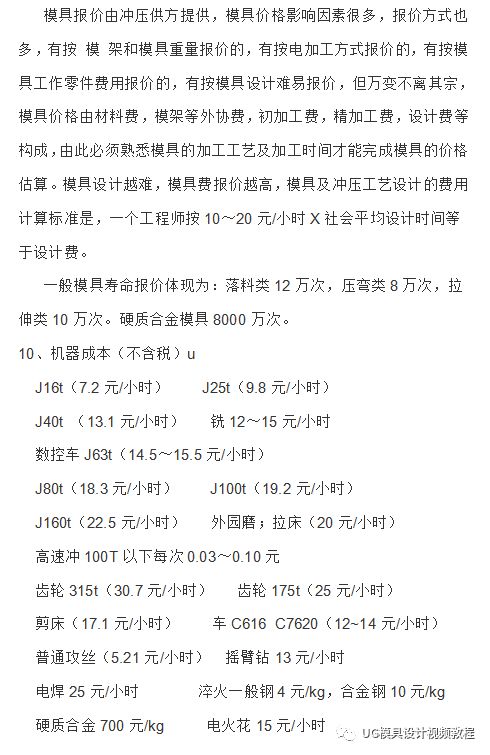 模具报价由冲压供方提供，模具价格影响因素很多，报价方式也多，有按 模 架和模具重量报价的，有按电加工方式报价的，有按模具工作零件费用报价的，有按模具设计难易报价，但万变不离其宗，模具价格由材料费，模架等外协费，初加工费，精加工费，设计费等构成，由此必须熟悉模具的加工工艺及加工时间才能完成模具的价格估算。模具设计越难，模具费报价越高，模具及冲压工艺设计的费用计算标准是，一个工程师按 10～20 元/小时 X 社会平均设计时间等于设计费。

一般模具寿命报价体现为：落料类 12 万次，压弯类 8 万次，拉伸类 10 万次。硬质合金模具 8000 万次。

10、机器成本（不含税）u

J16t（7.2 元/小时） J25t（9.8 元/小时）

J40t （13.1 元/小时） 铣 12～15 元/小时

数控车 J63t（14.5～15.5 元/小时）

J80t（18.3 元/小时） J100t（19.2 元/小时）

J160t（22.5 元/小时） 外园磨；拉床（20 元/小时）

高速冲 100T 以下每次 0.03～0.10 元

齿轮 315t（30.7 元/小时） 齿轮 175t（25 元/小时）

剪床（17.1 元/小时） 车 C616 C7620（12~14 元/小时）

普通攻丝（5.21 元/小时） 摇臂钻 13 元/小时

电焊 25 元/小时 淬火一般钢 4 元/kg，合金钢 10 元/kg

硬质合金 700 元/kg 电火花 15 元/小时

UG模具设计视频教程